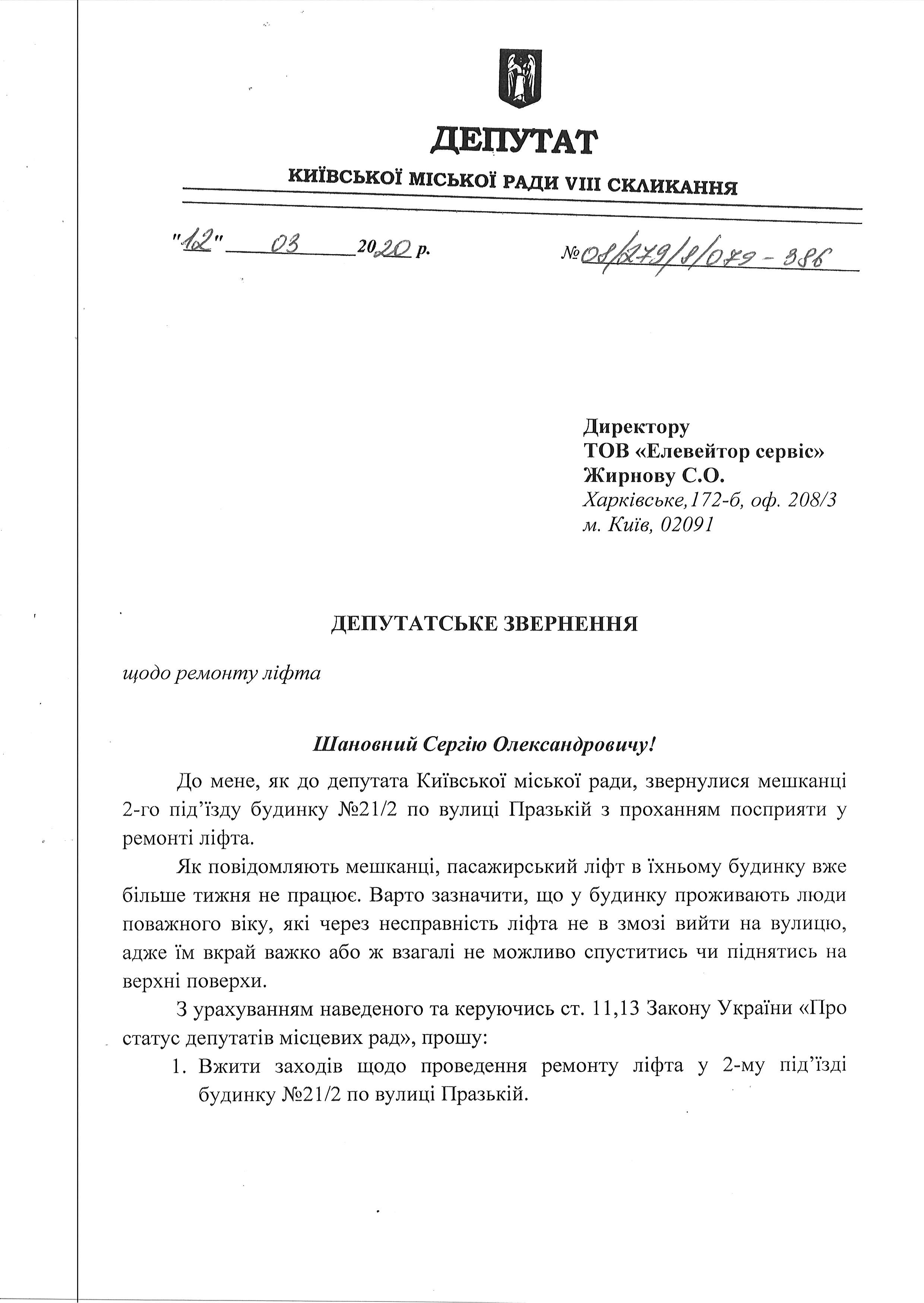 ДЕПУТАТ
КИЇВСЬКОЇ МІСЬКОЇ РАДИ VIII СКЛИКАННЯ

"12" 03 2020 р. №08/279/8/079-386

Директору
ТОВ «Елевейтор сервіс»
Жирнову С.О.
Харківське,172-б, оф. 208/3
м. Київ, 02091

ДЕПУТАТСЬКЕ ЗВЕРНЕННЯ

щодо ремонту ліфта

Шановний Сергію Олександровичу!

До мене, як до депутата Київської міської ради, звернулися мешканці 2-го під'їзду будинку №21/2 по вулиці Празькій з проханням посприяти у ремонті ліфта.

Як повідомляють мешканці, пасажирський ліфт в їхньому будинку вже більше тижня не працює. Варто зазначити, що у будинку проживають люди поважного віку, які через несправність ліфта не в змозі вийти на вулицю, адже їм вкрай важко або ж взагалі не можливо спуститись чи піднятись на верхні поверхи.

З урахуванням наведеного та керуючись ст. 11,13 Закону України «Про статус депутатів місцевих рад», прошу:
1. Вжити заходів щодо проведення ремонту ліфта у 2-му під'їзді будинку №21/2 по вулиці Празькій.